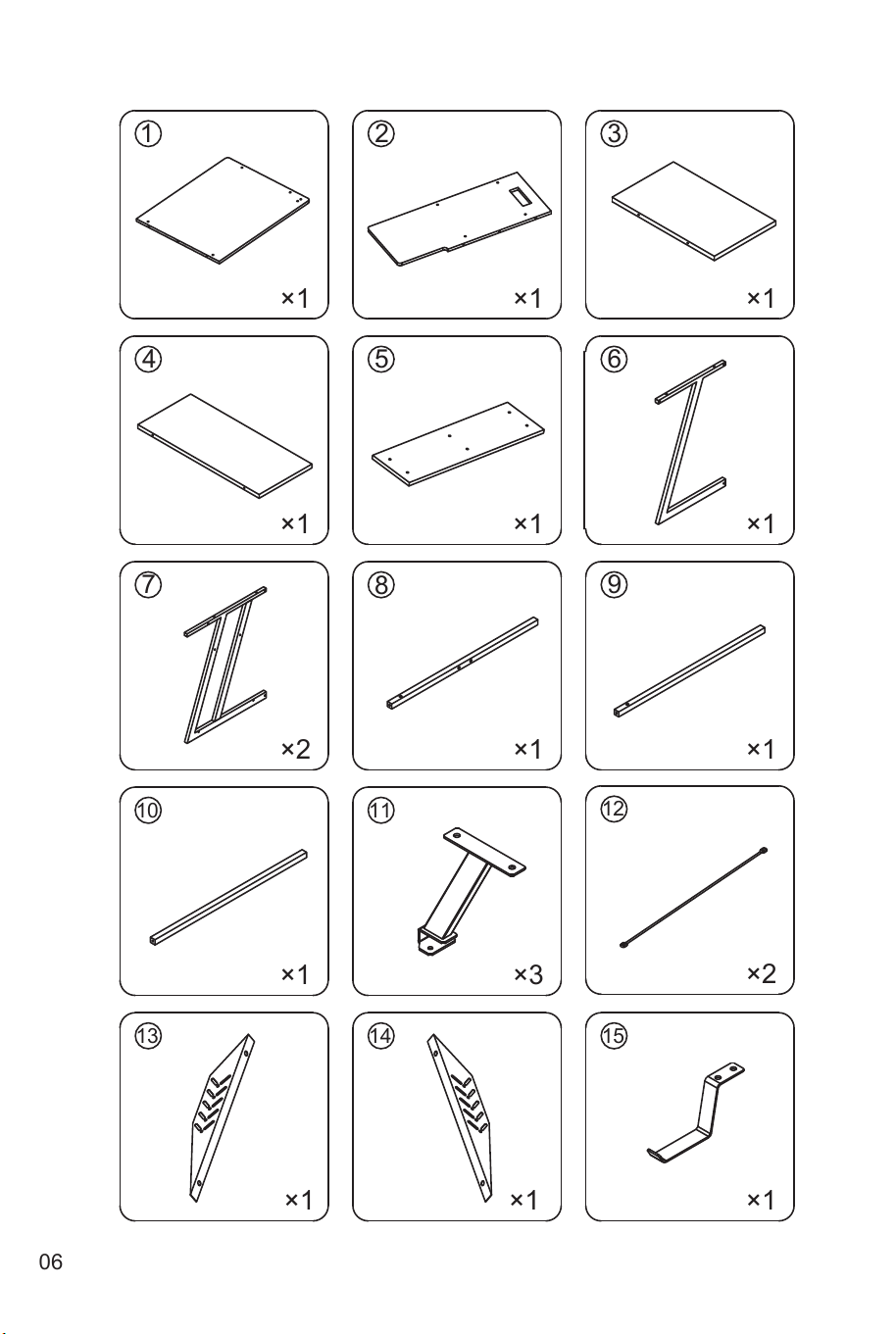 ① ×1
② ×1
③ ×1
④ ×1
⑤ ×1
⑥ ×1
⑦ ×2
⑧ ×1
⑨ ×1
⑩ ×1
⑪ ×3
⑫ ×2
⑬ ×1
⑭ ×1
⑮ ×1

06